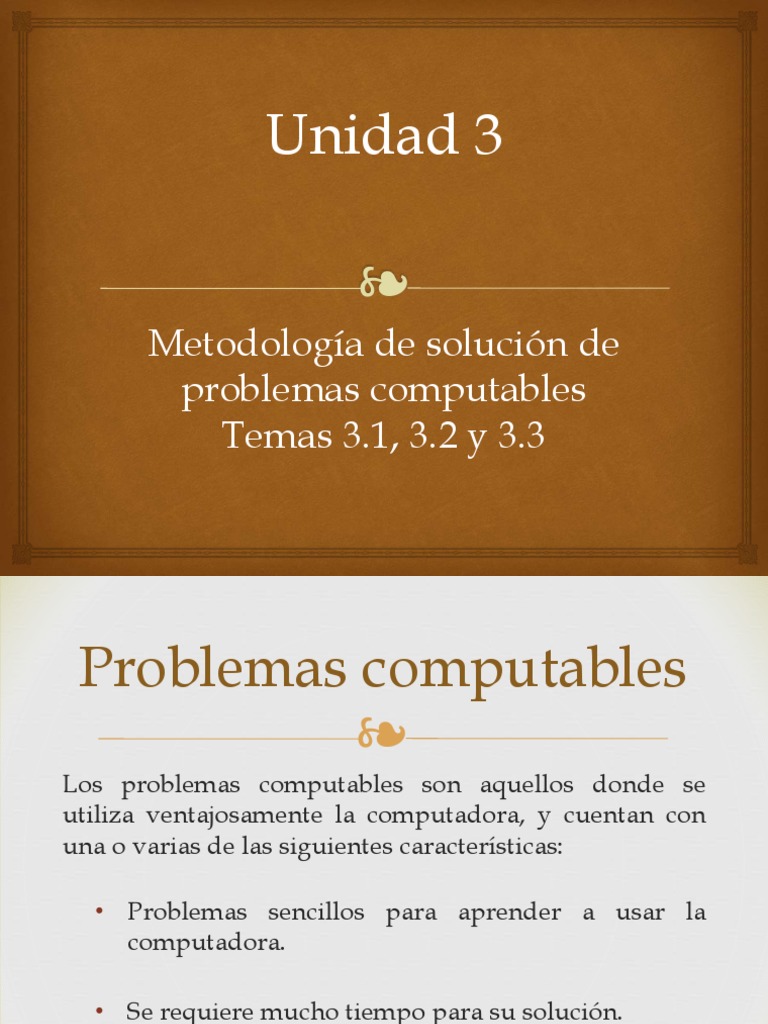 Unidad 3

Metodología de solución de problemas computables
Temas 3.1, 3.2 y 3.3

Problemas computables

Los problemas computables son aquellos donde se utiliza ventajosamente la computadora, y cuentan con una o varias de las siguientes características:

• Problemas sencillos para aprender a usar la computadora.

• Se requiere mucho tiempo para su solución.